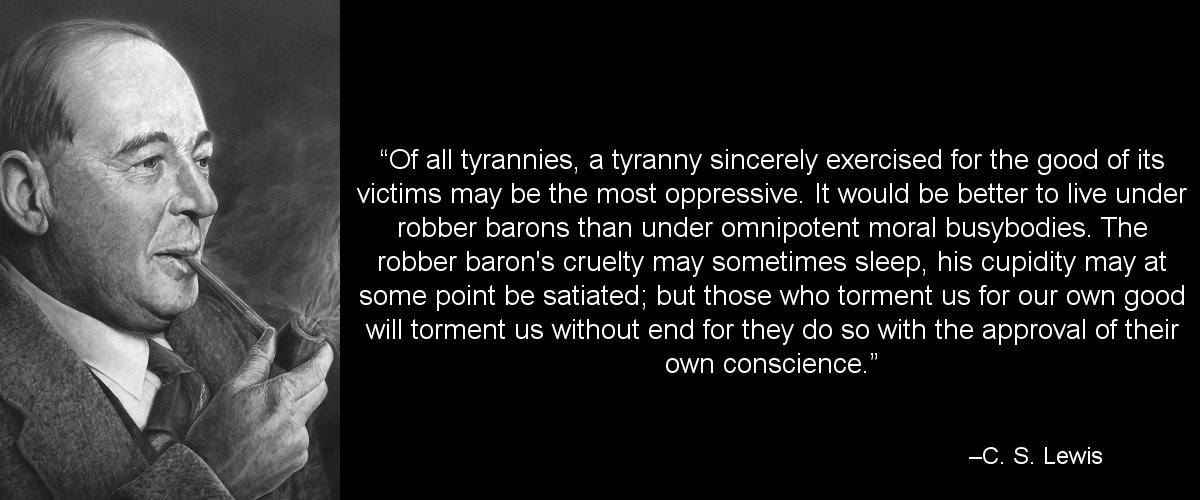 “Of all tyrannies, a tyranny sincerely exercised for the good of its victims may be the most oppressive. It would be better to live under robber barons than under omnipotent moral busybodies. The robber baron's cruelty may sometimes sleep, his cupidity may at some point be satiated; but those who torment us for our own good will torment us without end for they do so with the approval of their own conscience.”

–C. S. Lewis